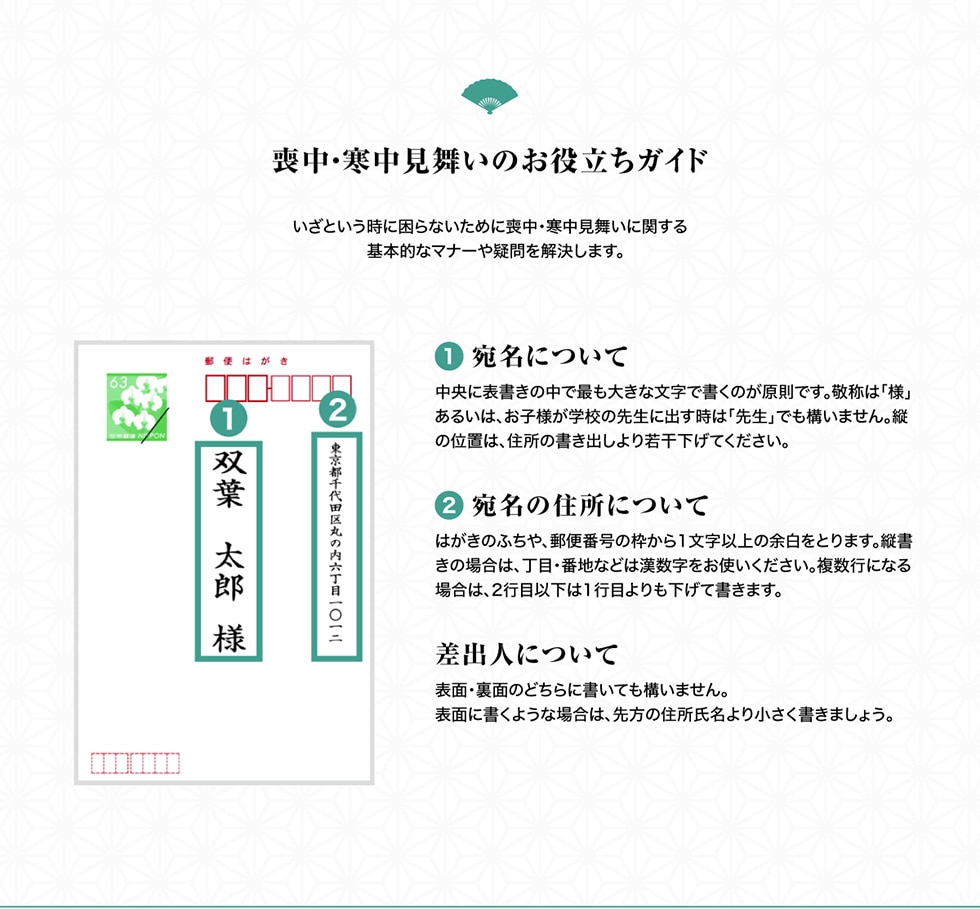 喪中・寒中見舞いのお役立ちガイド

いざという時に困らないために喪中・寒中見舞いに関する
基本的なマナーや疑問を解決します。

郵便はがき

63

NIPPON

1

双葉 太郎 様

2

東京都千代田区丸の内六丁目一〇一二

1 宛名について

中央に表書きの中で最も大きな文字で書くのが原則です。敬称は「様」あるいは、お子様が学校の先生に出す時は「先生」でも構いません。縦の位置は、住所の書き出しより若干下げてください。

2 宛名の住所について

はがきのふちや、郵便番号の枠から1文字以上の余白をとります。縦書きの場合は、丁目・番地などは漢数字をお使いください。複数行になる場合は、2行目以下は1行目よりも下げて書きます。

差出人について

表面・裏面のどちらに書いても構いません。
表面に書くような場合は、先方の住所氏名より小さく書きましょう。